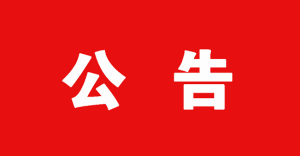 公 告